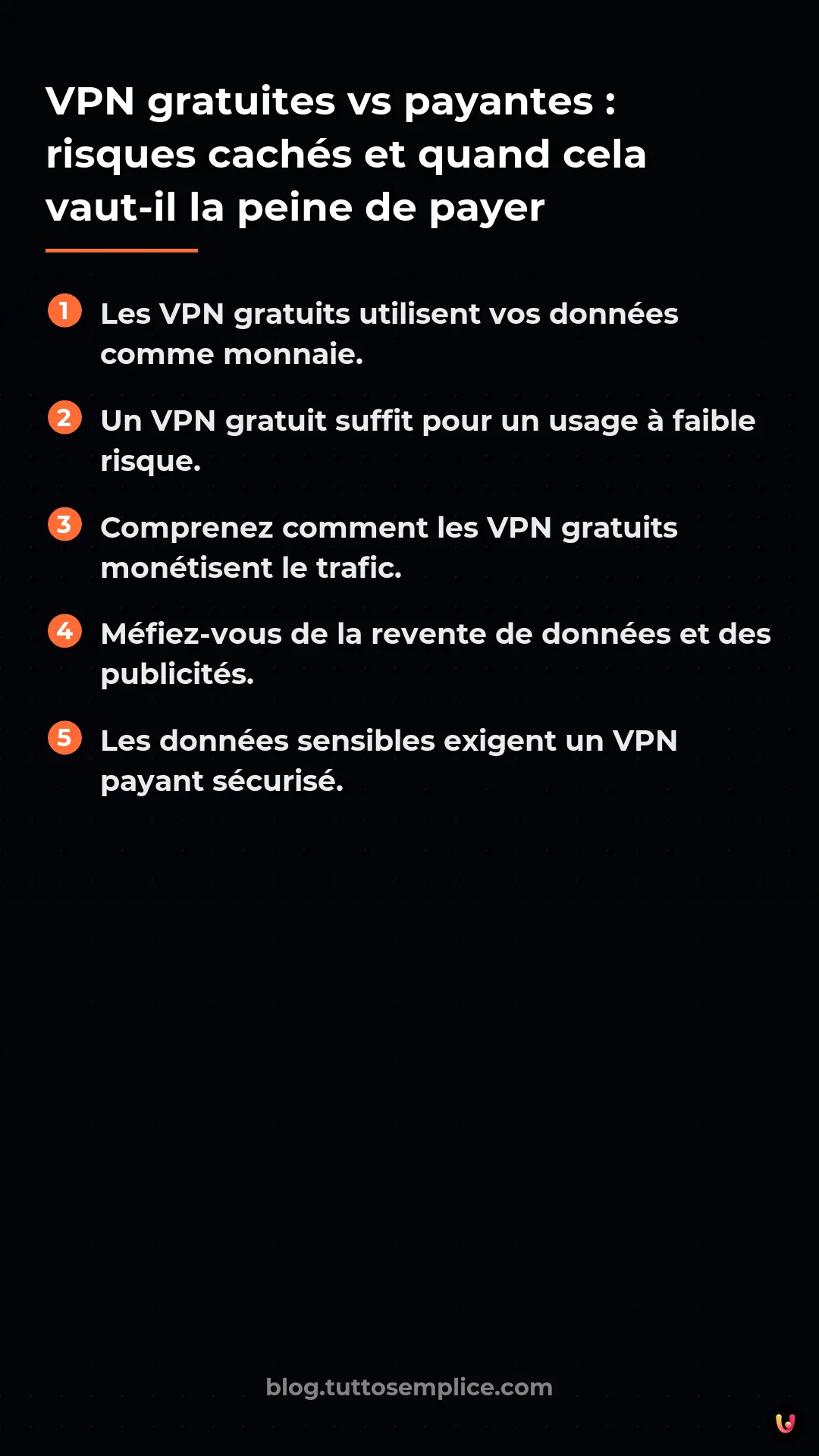 VPN gratuites vs payantes : risques cachés et quand cela vaut-il la peine de payer

1 Les VPN gratuits utilisent vos données comme monnaie.

2 Un VPN gratuit suffit pour un usage à faible risque.

3 Comprenez comment les VPN gratuits monétisent le trafic.

4 Méfiez-vous de la revente de données et des publicités.

5 Les données sensibles exigent un VPN payant sécurisé.

blog.tuttosemplice.com